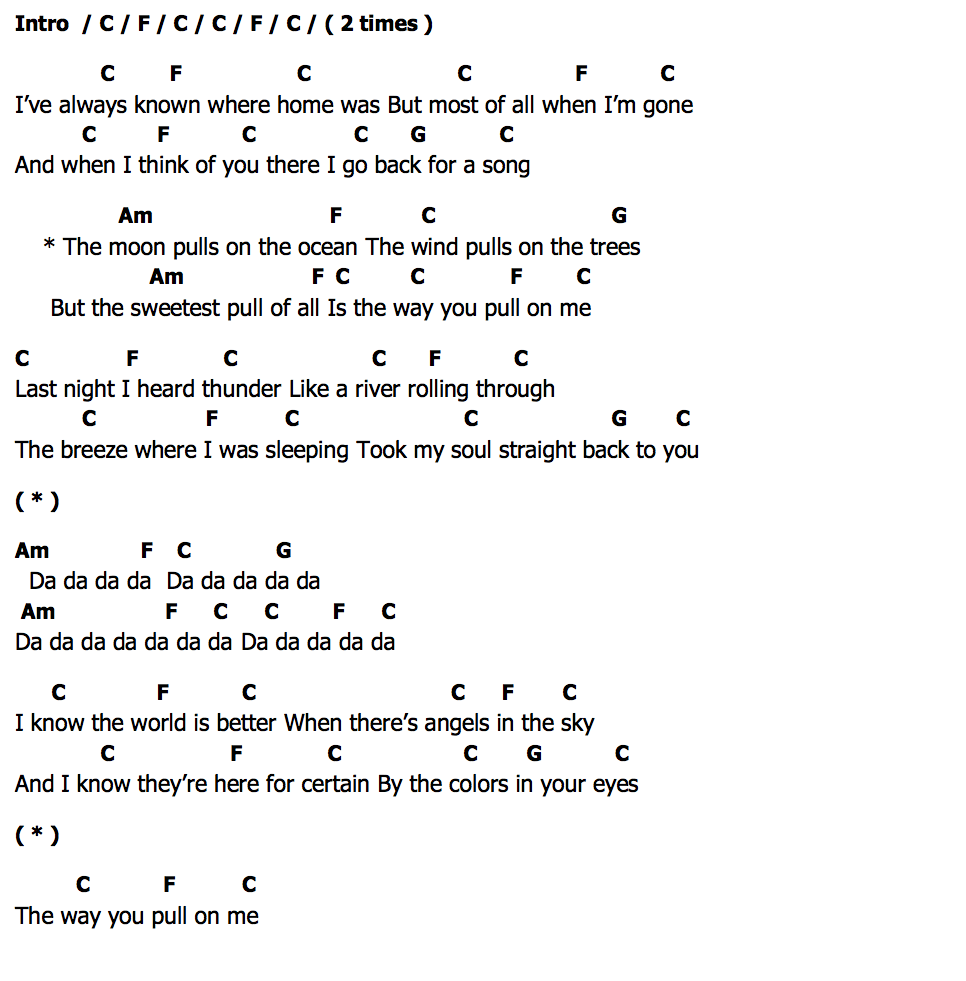 Intro / C / F / C / C / F / C / ( 2 times )

C F C C F C
I've always known where home was But most of all when I'm gone
C F C C G C
And when I think of you there I go back for a song

Am F C G
* The moon pulls on the ocean The wind pulls on the trees
Am F C C F C
But the sweetest pull of all Is the way you pull on me

C F C C F C
Last night I heard thunder Like a river rolling through
C F C C G C
The breeze where I was sleeping Took my soul straight back to you

( * )

Am F C G
Da da da da Da da da da da
Am F C C F C
Da da da da da da da Da da da da da

C F C C F C
I know the world is better When there's angels in the sky
C F C C G C
And I know they're here for certain By the colors in your eyes

( * )

C F C
The way you pull on me